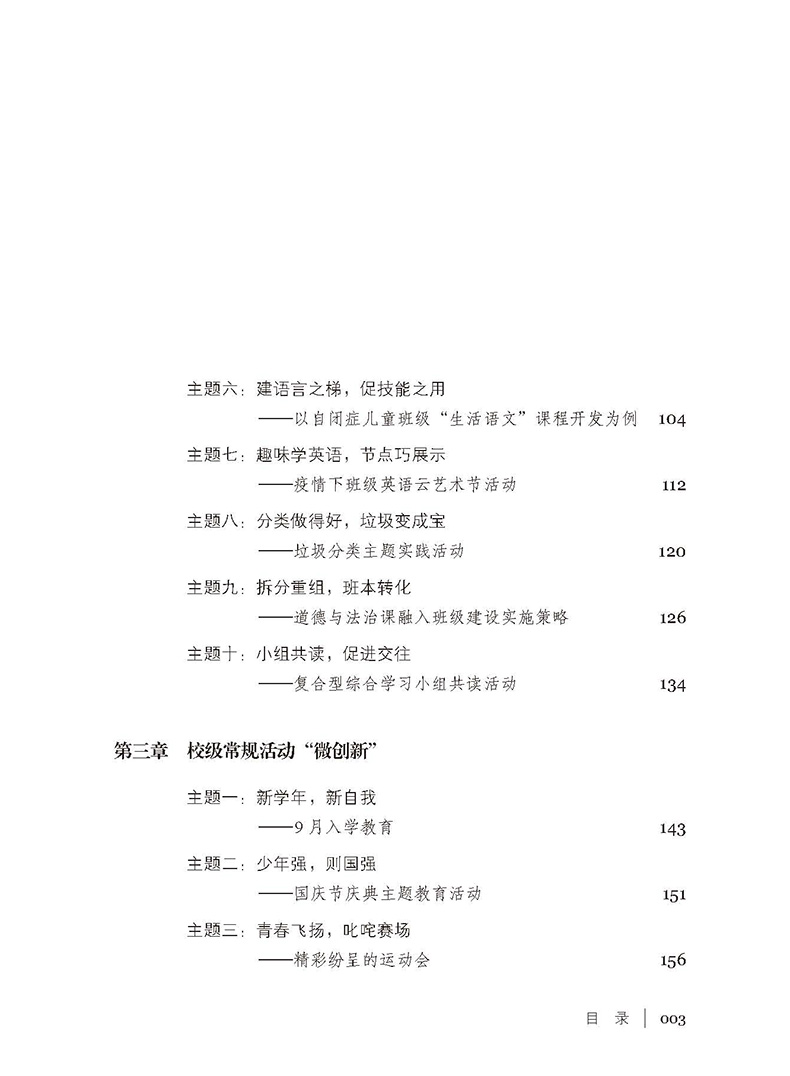 主题六：建语言之梯，促技能之用
——以自闭症儿童班级“生活语文”课程开发为例 104

主题七：趣味学英语，节点巧展示
——疫情下班级英语云艺术节活动 112

主题八：分类做得好，垃圾变成宝
——垃圾分类主题实践活动 120

主题九：拆分重组，班本转化
——道德与法治课融入班级建设实施策略 126

主题十：小组共读，促进交往
——复合型综合学习小组共读活动 134

第三章 校级常规活动“微创新”

主题一：新学年，新自我
——9月入学教育 143

主题二：少年强，则国强
——国庆节庆典主题教育活动 151

主题三：青春飞扬，叱咤赛场
——精彩纷呈的运动会 156

目 录 | 003